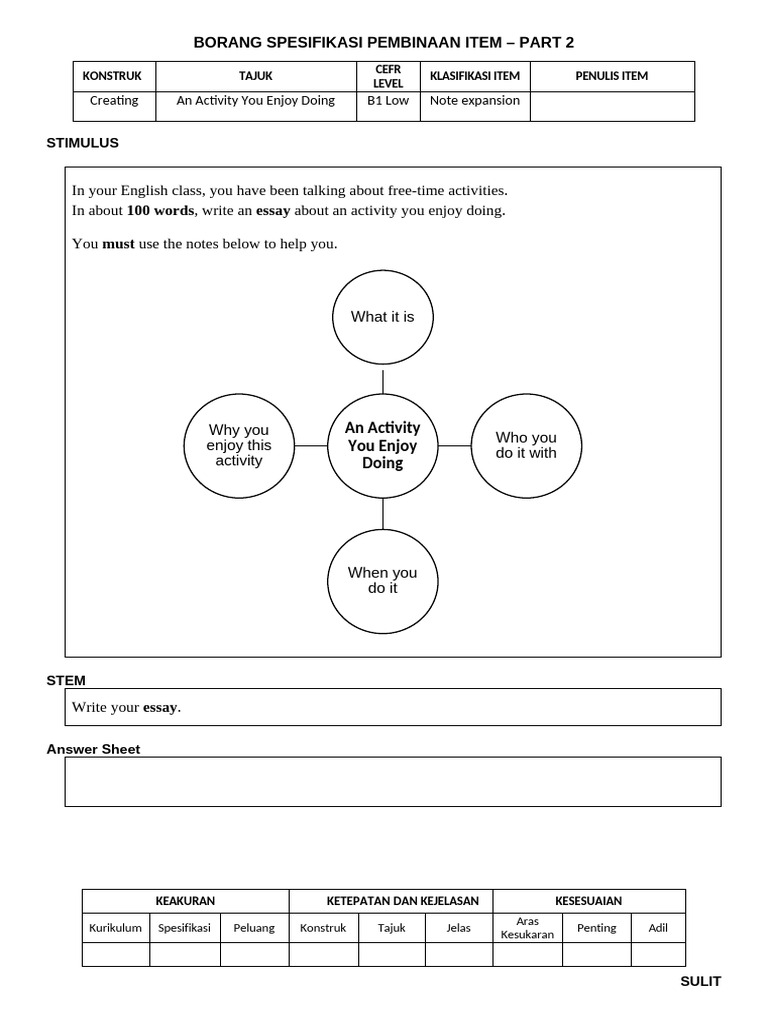 BORANG SPESIFIKASI PEMBINAAN ITEM – PART 2

| KONSTRUK | TAJUK | CEFR LEVEL | KLASIFIKASI ITEM | PENULIS ITEM |
|---|---|---|---|---|
| Creating | An Activity You Enjoy Doing | B1 Low | Note expansion | |

STIMULUS

In your English class, you have been talking about free-time activities.
In about 100 words, write an essay about an activity you enjoy doing.

You must use the notes below to help you.

What it is

Why you enjoy this activity

An Activity You Enjoy Doing

Who you do it with

When you do it

STEM

Write your essay.

Answer Sheet

| KEAKURAN | | | KETEPATAN DAN KEJELASAN | | | KESESUAIAN | | |
|---|---|---|---|---|---|---|---|---|
| Kurikulum | Spesifikasi | Peluang | Konstruk | Tajuk | Jelas | Aras Kesukaran | Penting | Adil |
| | | | | | | | | |

SULIT